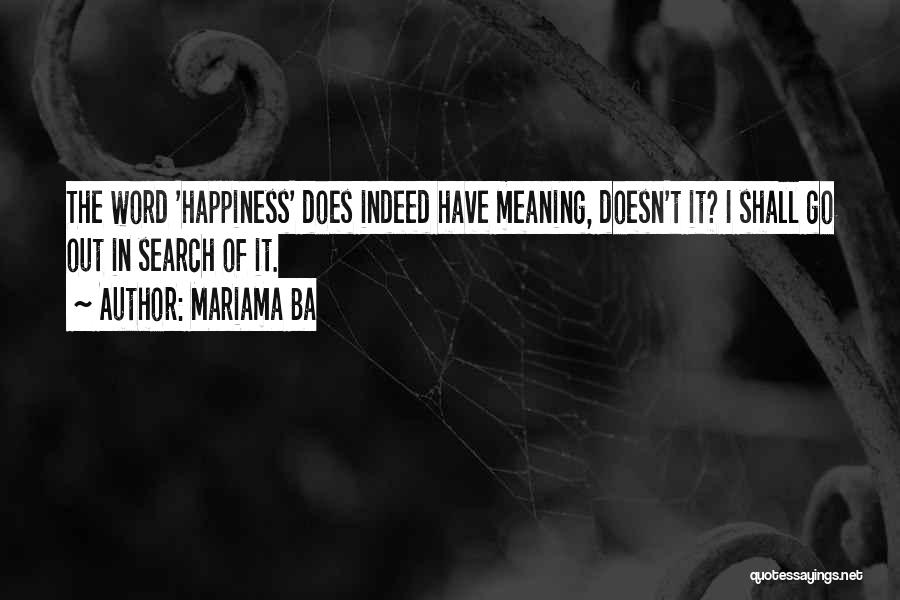 THE WORD 'HAPPINESS' DOES INDEED HAVE MEANING, DOESN'T IT? I SHALL GO OUT IN SEARCH OF IT.

~ AUTHOR: MARIAMA BA

quotessayings.net